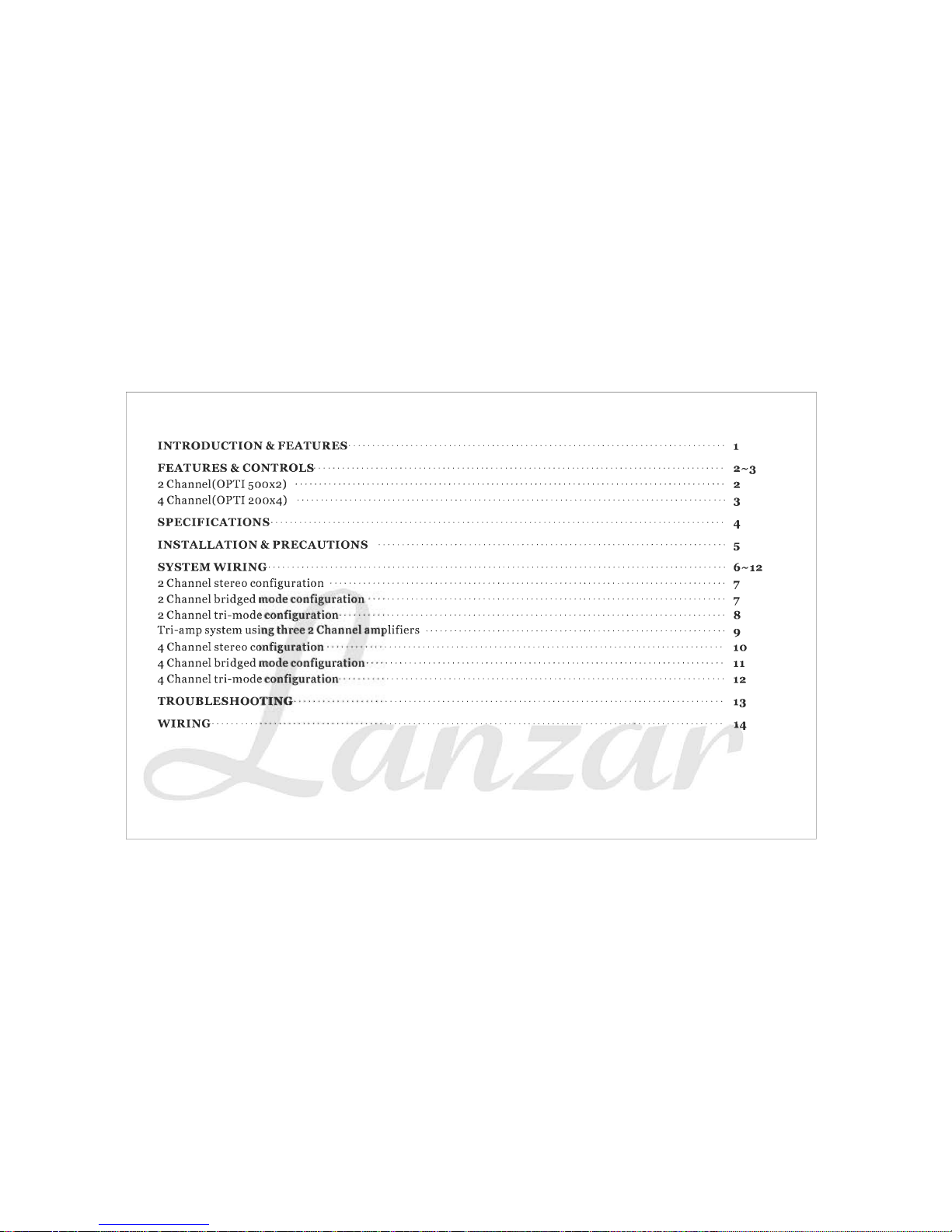 INTRODUCTION & FEATURES 1

FEATURES & CONTROLS 2~3
2 Channel(OPTI 500x2) 2
4 Channel(OPTI 200x4) 3

SPECIFICATIONS 4

INSTALLATION & PRECAUTIONS 5

SYSTEM WIRING 6~12
2 Channel stereo configuration 7
2 Channel bridged mode configuration 7
2 Channel tri-mode configuration 8
Tri-amp system using three 2 Channel amplifiers 9
4 Channel stereo configuration 10
4 Channel bridged mode configuration 11
4 Channel tri-mode configuration 12

TROUBLESHOOTING 13

WIRING 14

Lanzar